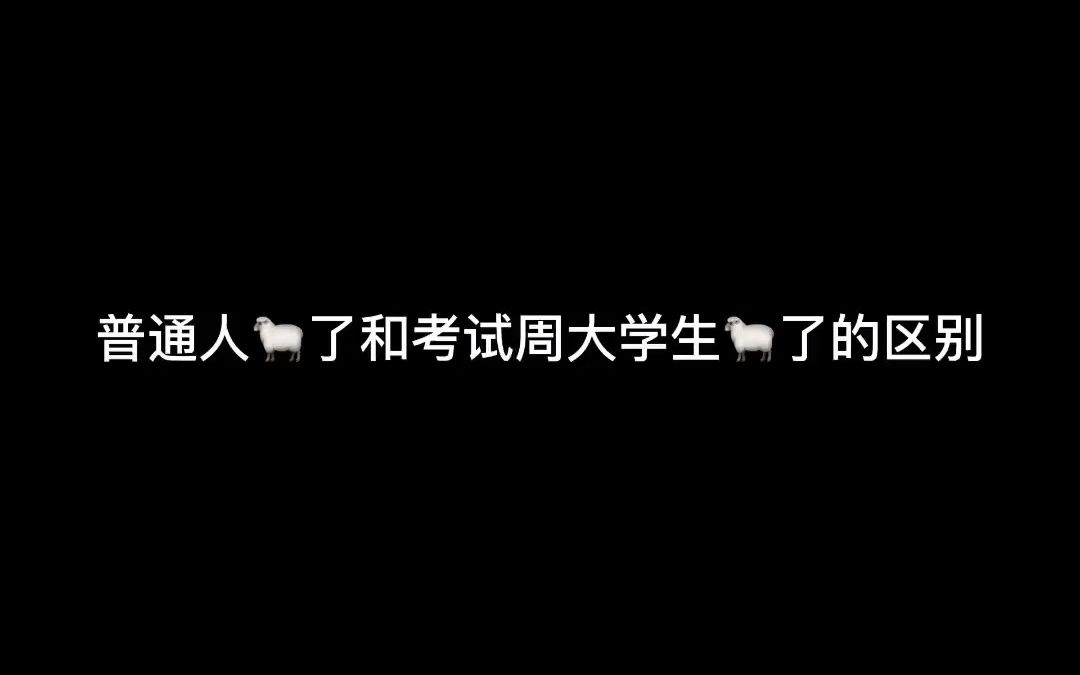 普通人🐑了和考试周大学生🐑了的区别